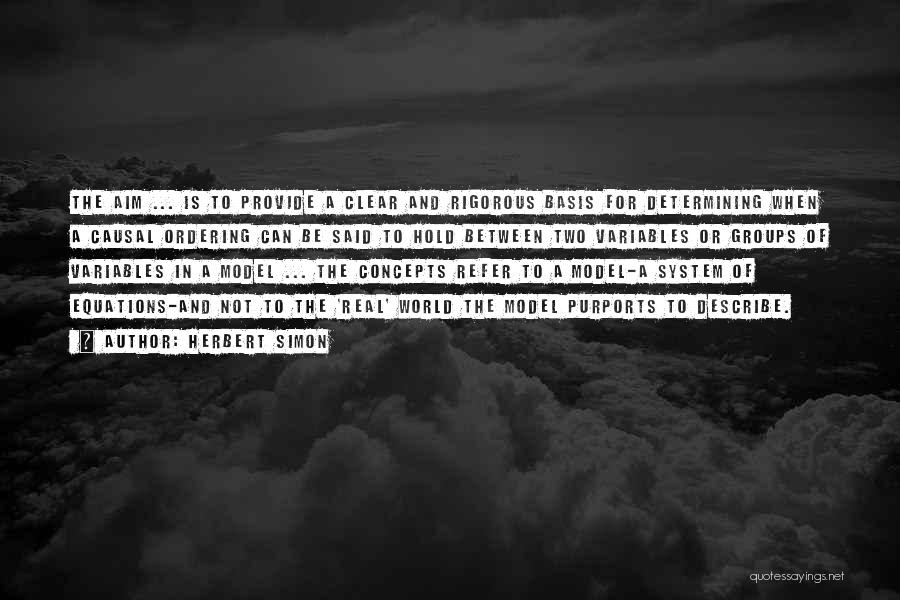 THE AIM ... IS TO PROVIDE A CLEAR AND RIGOROUS BASIS FOR DETERMINING WHEN A CAUSAL ORDERING CAN BE SAID TO HOLD BETWEEN TWO VARIABLES OR GROUPS OF VARIABLES IN A MODEL ... THE CONCEPTS REFER TO A MODEL-A SYSTEM OF EQUATIONS-AND NOT TO THE 'REAL' WORLD THE MODEL PURPORTS TO DESCRIBE.

? AUTHOR: HERBERT SIMON

quotessayings.net